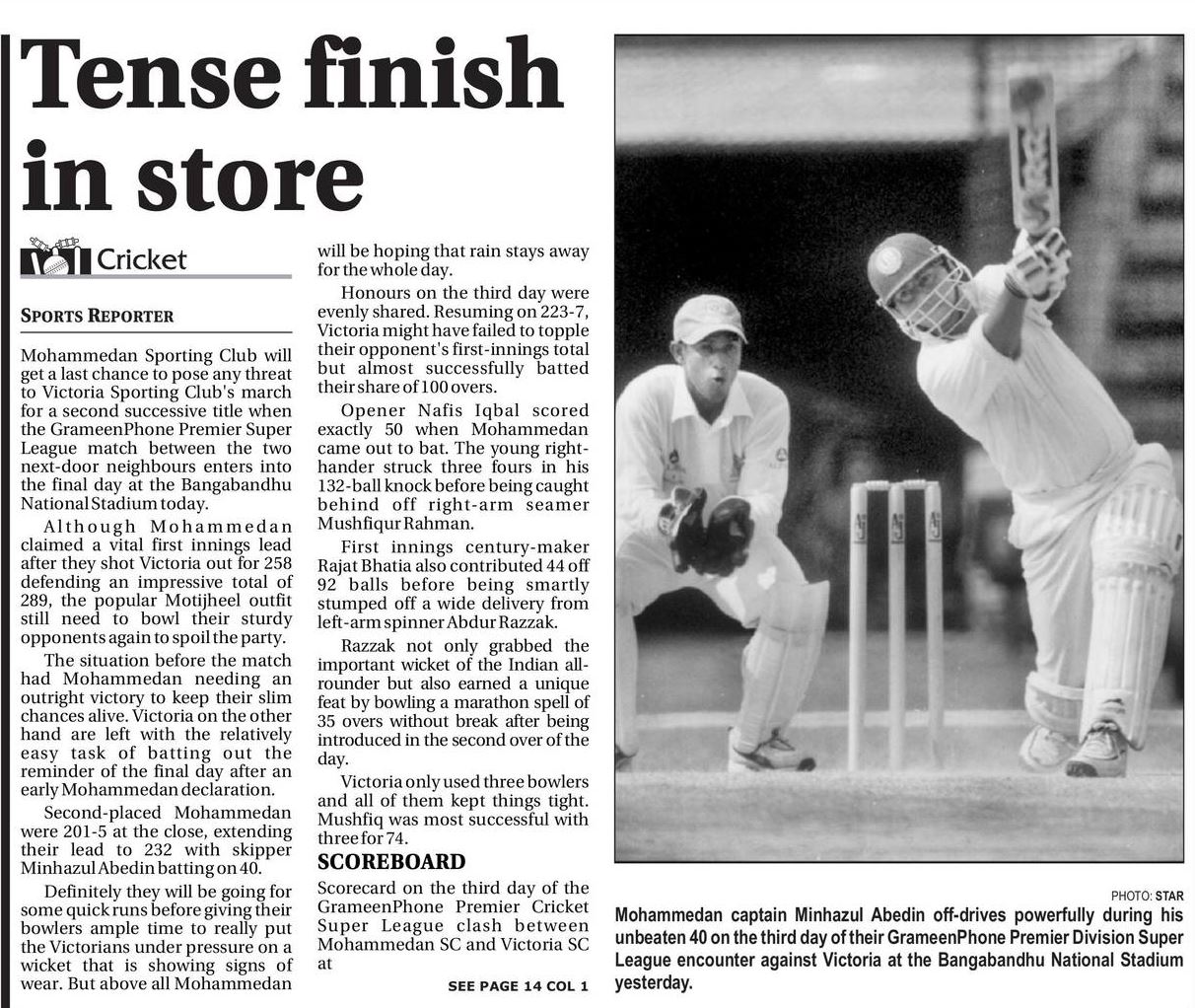 Tense finish in store

Cricket

SPORTS REPORTER

Mohammedan Sporting Club will get a last chance to pose any threat to Victoria Sporting Club's march for a second successive title when the GrameenPhone Premier Super League match between the two next-door neighbours enters into the final day at the Bangabandhu National Stadium today.

Although Mohammedan claimed a vital first innings lead after they shot Victoria out for 258 defending an impressive total of 289, the popular Motijheel outfit still need to bowl their sturdy opponents again to spoil the party.

The situation before the match had Mohammedan needing an outright victory to keep their slim chances alive. Victoria on the other hand are left with the relatively easy task of batting out the reminder of the final day after an early Mohammedan declaration.

Second-placed Mohammedan were 201-5 at the close, extending their lead to 232 with skipper Minhazul Abedin batting on 40.

Definitely they will be going for some quick runs before giving their bowlers ample time to really put the Victorians under pressure on a wicket that is showing signs of wear. But above all Mohammedan will be hoping that rain stays away for the whole day.

Honours on the third day were evenly shared. Resuming on 223-7, Victoria might have failed to topple their opponent's first-innings total but almost successfully batted their share of 100 overs.

Opener Nafis Iqbal scored exactly 50 when Mohammedan came out to bat. The young right-hander struck three fours in his 132-ball knock before being caught behind off right-arm seamer Mushfiqur Rahman.

First innings century-maker Rajat Bhatia also contributed 44 off 92 balls before being smartly stumped off a wide delivery from left-arm spinner Abdur Razzak.

Razzak not only grabbed the important wicket of the Indian all-rounder but also earned a unique feat by bowling a marathon spell of 35 overs without break after being introduced in the second over of the day.

Victoria only used three bowlers and all of them kept things tight. Mushfiq was most successful with three for 74.

SCOREBOARD

Scorecard on the third day of the GrameenPhone Premier Cricket Super League clash between Mohammedan SC and Victoria SC at

SEE PAGE 14 COL 1

PHOTO: STAR

Mohammedan captain Minhazul Abedin off-drives powerfully during his unbeaten 40 on the third day of their GrameenPhone Premier Division Super League encounter against Victoria at the Bangabandhu National Stadium yesterday.